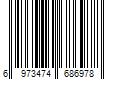 6 973474 686978